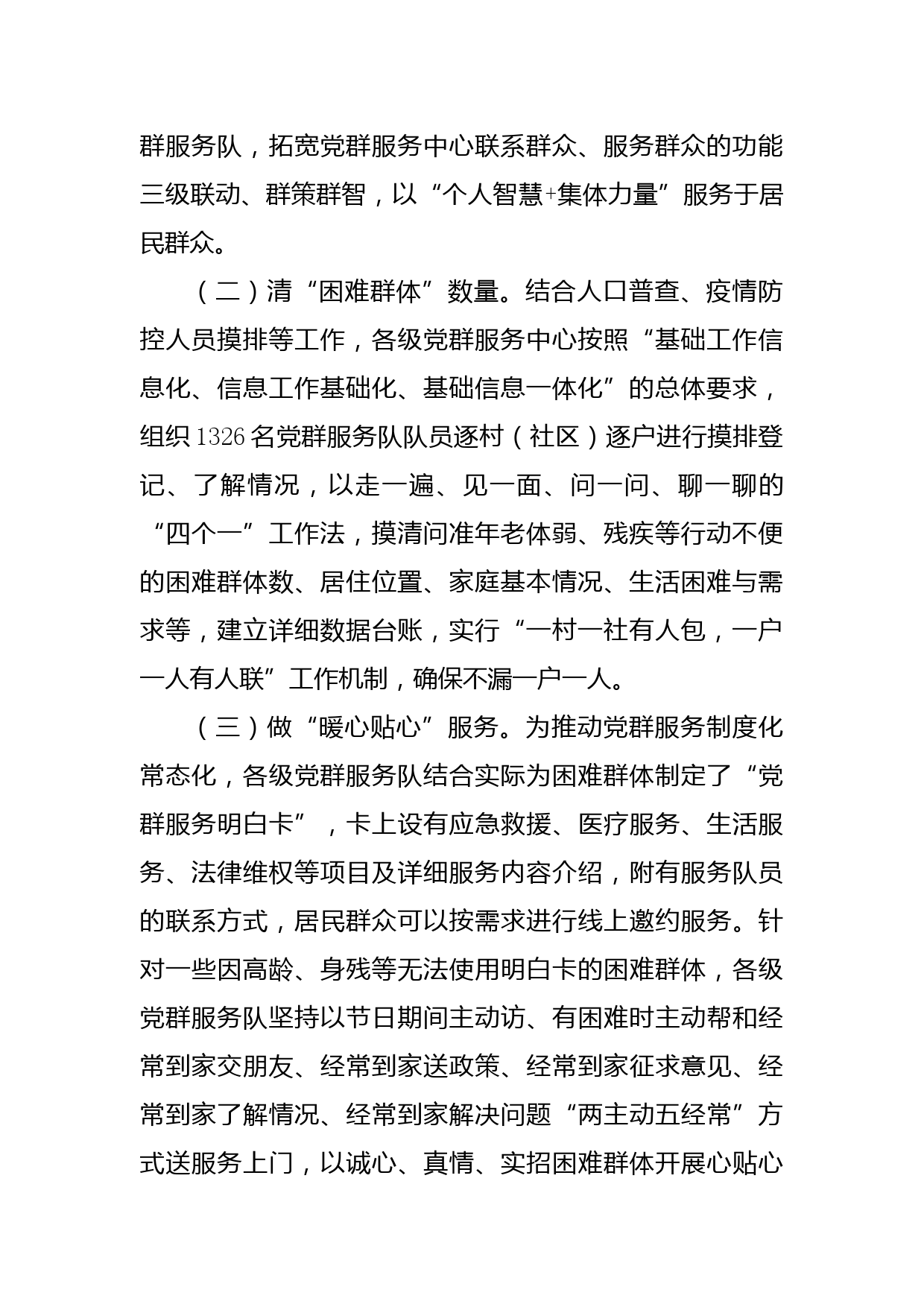 群服务队，拓宽党群服务中心联系群众、服务群众的功能三级联动、群策群智，以“个人智慧+集体力量”服务于居民群众。

（二）清“困难群体”数量。结合人口普查、疫情防控人员摸排等工作，各级党群服务中心按照“基础工作信息化、信息工作基础化、基础信息一体化”的总体要求，组织1326名党群服务队队员逐村（社区）逐户进行摸排登记、了解情况，以走一遍、见一面、问一问、聊一聊的“四个一”工作法，摸清问准年老体弱、残疾等行动不便的困难群体数、居住位置、家庭基本情况、生活困难与需求等，建立详细数据台账，实行“一村一社有人包，一户一人有人联”工作机制，确保不漏一户一人。

（三）做“暖心贴心”服务。为推动党群服务制度化常态化，各级党群服务队结合实际为困难群体制定了“党群服务明白卡”，卡上设有应急救援、医疗服务、生活服务、法律维权等项目及详细服务内容介绍，附有服务队员的联系方式，居民群众可以按需求进行线上邀约服务。针对一些因高龄、身残等无法使用明白卡的困难群体，各级党群服务队坚持以节日期间主动访、有困难时主动帮和经常到家交朋友、经常到家送政策、经常到家征求意见、经常到家了解情况、经常到家解决问题“两主动五经常”方式送服务上门，以诚心、真情、实招困难群体开展心贴心